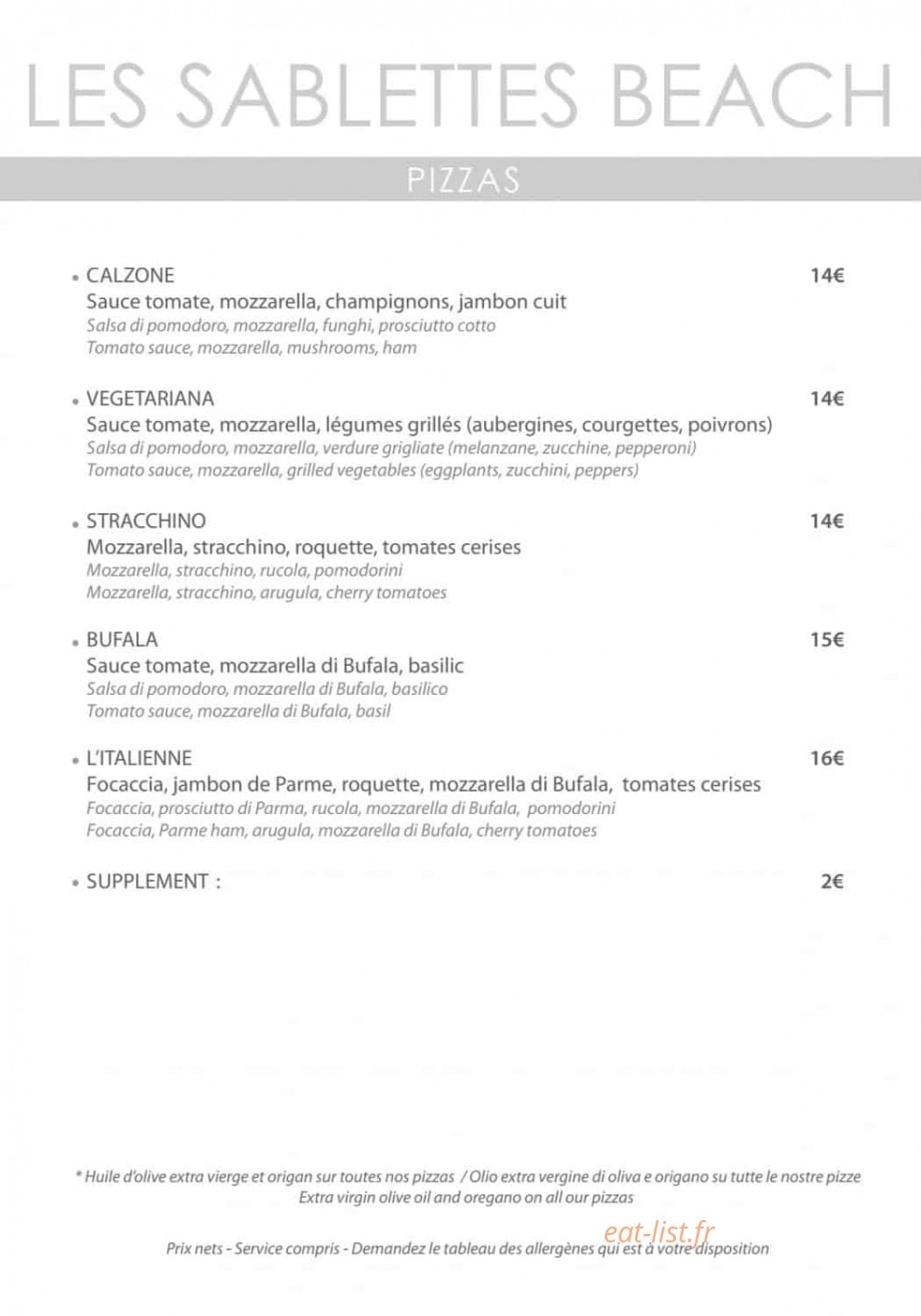 LES SABLETTES BEACH

PIZZAS

• CALZONE 14€
Sauce tomate, mozzarella, champignons, jambon cuit
Salsa di pomodoro, mozzarella, funghi, prosciutto cotto
Tomato sauce, mozzarella, mushrooms, ham

• VEGETARIANA 14€
Sauce tomate, mozzarella, légumes grillés (aubergines, courgettes, poivrons)
Salsa di pomodoro, mozzarella, verdure grigliate (melanzane, zucchine, pepperoni)
Tomato sauce, mozzarella, grilled vegetables (eggplants, zucchini, peppers)

• STRACCHINO 14€
Mozzarella, stracchino, roquette, tomates cerises
Mozzarella, stracchino, rucola, pomodorini
Mozzarella, stracchino, arugula, cherry tomatoes

• BUFALA 15€
Sauce tomate, mozzarella di Bufala, basilic
Salsa di pomodoro, mozzarella di Bufala, basilico
Tomato sauce, mozzarella di Bufala, basil

• L'ITALIENNE 16€
Focaccia, jambon de Parme, roquette, mozzarella di Bufala, tomates cerises
Focaccia, prosciutto di Parma, rucola, mozzarella di Bufala, pomodorini
Focaccia, Parme ham, arugula, mozzarella di Bufala, cherry tomatoes

• SUPPLEMENT : 2€

* Huile d'olive extra vierge et origan sur toutes nos pizzas / Olio extra vergine di oliva e origano su tutte le nostre pizze
Extra virgin olive oil and oregano on all our pizzas

eat-list.fr

Prix nets - Service compris - Demandez le tableau des allergènes qui est à votre disposition